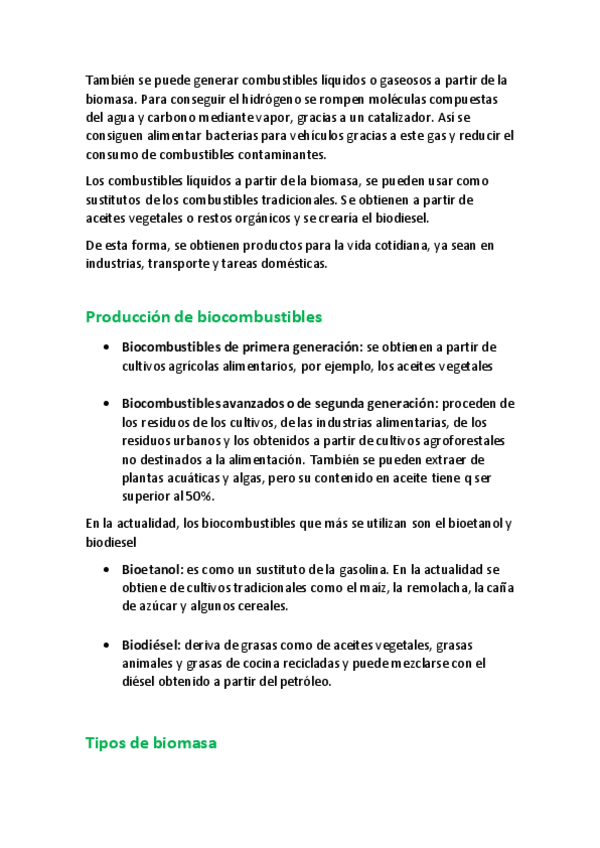 También se puede generar combustibles líquidos o gaseosos a partir de la biomasa. Para conseguir el hidrógeno se rompen moléculas compuestas del agua y carbono mediante vapor, gracias a un catalizador. Así se consiguen alimentar bacterias para vehículos gracias a este gas y reducir el consumo de combustibles contaminantes.

Los combustibles líquidos a partir de la biomasa, se pueden usar como sustitutos de los combustibles tradicionales. Se obtienen a partir de aceites vegetales o restos orgánicos y se crearía el biodiesel.

De esta forma, se obtienen productos para la vida cotidiana, ya sean en industrias, transporte y tareas domésticas.

Producción de biocombustibles

• Biocombustibles de primera generación: se obtienen a partir de cultivos agrícolas alimentarios, por ejemplo, los aceites vegetales

• Biocombustibles avanzados o de segunda generación: proceden de los residuos de los cultivos, de las industrias alimentarias, de los residuos urbanos y los obtenidos a partir de cultivos agroforestales no destinados a la alimentación. También se pueden extraer de plantas acuáticas y algas, pero su contenido en aceite tiene q ser superior al 50%.

En la actualidad, los biocombustibles que más se utilizan son el bioetanol y biodiesel

• Bioetanol: es como un sustituto de la gasolina. En la actualidad se obtiene de cultivos tradicionales como el maíz, la remolacha, la caña de azúcar y algunos cereales.

• Biodiésel: deriva de grasas como de aceites vegetales, grasas animales y grasas de cocina recicladas y puede mezclarse con el diésel obtenido a partir del petróleo.

Tipos de biomasa